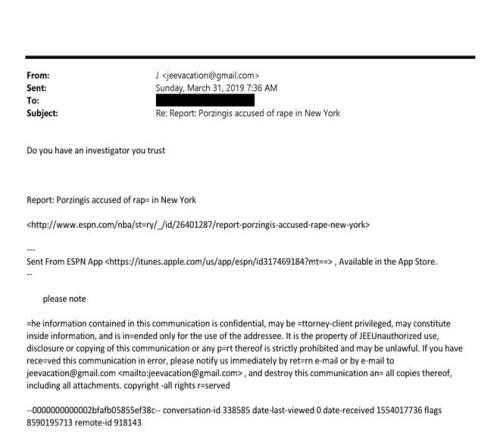 From: J <jeevacation@gmail.com>
Sent: Sunday, March 31, 2019 7:36 AM
To:
Subject: Re: Report: Porzingis accused of rape in New York

Do you have an investigator you trust

Report: Porzingis accused of rap= in New York

<http://www.espn.com/nba/st=ry/_/id/26401287/report-porzingis-accused-rape-new-york>

---
Sent From ESPN App <https://itunes.apple.com/us/app/espn/id317469184?mt==> , Available in the App Store.
--

please note

=he information contained in this communication is confidential, may be =ttorney-client privileged, may constitute inside information, and is in=ended only for the use of the addressee. It is the property of JEEUnauthorized use, disclosure or copying of this communication or any p=rt thereof is strictly prohibited and may be unlawful. If you have rece=ved this communication in error, please notify us immediately by ret=rn e-mail or by e-mail to jeevacation@gmail.com <mailto:jeevacation@gmail.com> , and destroy this communication an= all copies thereof, including all attachments. copyright -all rights r=served

--0000000000002bfafb05855ef38c-- conversation-id 338585 date-last-viewed 0 date-received 1554017736 flags 8590195713 remote-id 918143